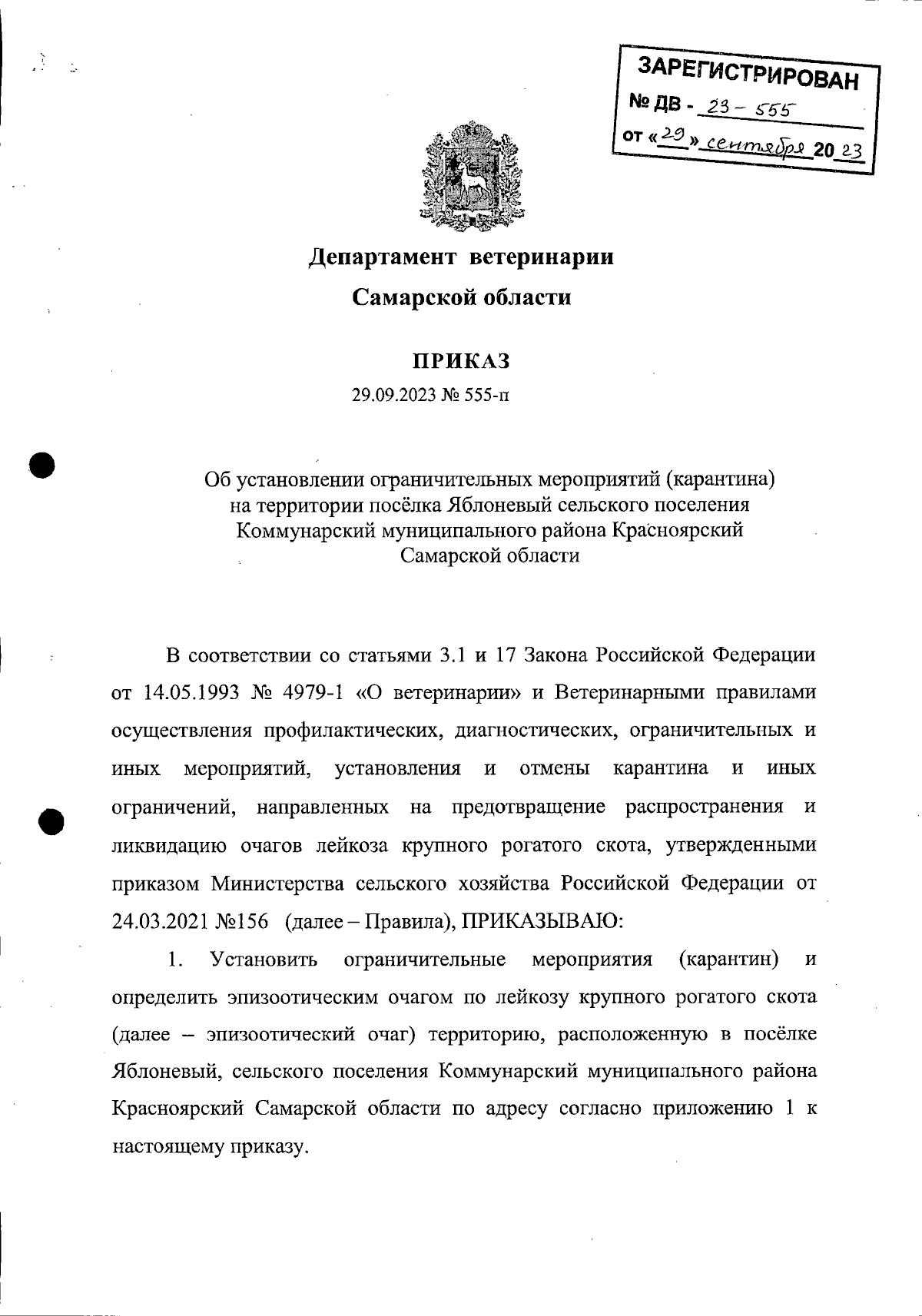 ЗАРЕГИСТРИРОВАН
№ ДВ - 23 - 555
от «29» сентября 2023

Департамент ветеринарии
Самарской области

ПРИКАЗ
29.09.2023 № 555-п

Об установлении ограничительных мероприятий (карантина) на территории посёлка Яблоневый сельского поселения Коммунарский муниципального района Красноярский Самарской области

В соответствии со статьями 3.1 и 17 Закона Российской Федерации от 14.05.1993 № 4979-1 «О ветеринарии» и Ветеринарными правилами осуществления профилактических, диагностических, ограничительных и иных мероприятий, установления и отмены карантина и иных ограничений, направленных на предотвращение распространения и ликвидацию очагов лейкоза крупного рогатого скота, утвержденными приказом Министерства сельского хозяйства Российской Федерации от 24.03.2021 №156 (далее – Правила), ПРИКАЗЫВАЮ:

1. Установить ограничительные мероприятия (карантин) и определить эпизоотическим очагом по лейкозу крупного рогатого скота (далее – эпизоотический очаг) территорию, расположенную в посёлке Яблоневый, сельского поселения Коммунарский муниципального района Красноярский Самарской области по адресу согласно приложению 1 к настоящему приказу.